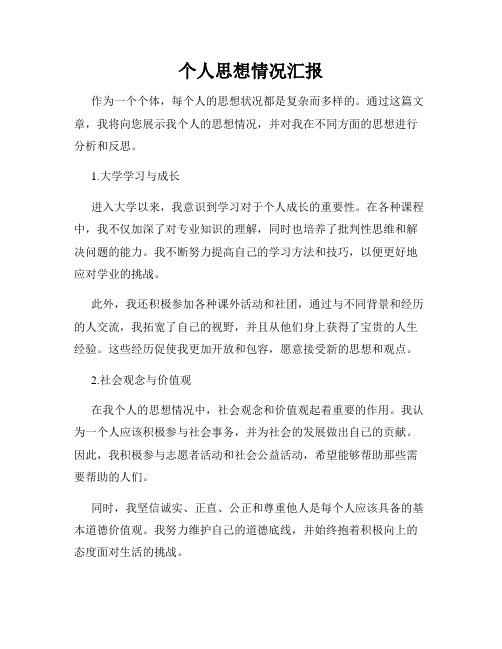 个人思想情况汇报

作为一个个体，每个人的思想状况都是复杂而多样的。通过这篇文章，我将向您展示我个人的思想情况，并对我在不同方面的思想进行分析和反思。

1.大学学习与成长

进入大学以来，我意识到学习对于个人成长的重要性。在各种课程中，我不仅加深了对专业知识的理解，同时也培养了批判性思维和解决问题的能力。我不断努力提高自己的学习方法和技巧，以便更好地应对学业的挑战。

此外，我还积极参加各种课外活动和社团，通过与不同背景和经历的人交流，我拓宽了自己的视野，并且从他们身上获得了宝贵的人生经验。这些经历促使我更加开放和包容，愿意接受新的思想和观点。

2.社会观念与价值观

在我个人的思想情况中，社会观念和价值观起着重要的作用。我认为一个人应该积极参与社会事务，并为社会的发展做出自己的贡献。因此，我积极参与志愿者活动和社会公益活动，希望能够帮助那些需要帮助的人们。

同时，我坚信诚实、正直、公正和尊重他人是每个人应该具备的基本道德价值观。我努力维护自己的道德底线，并始终抱着积极向上的态度面对生活的挑战。